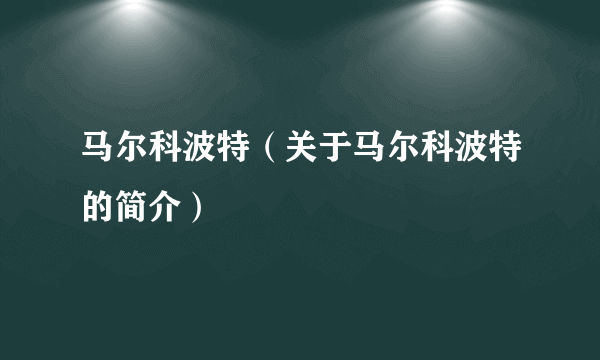 马尔科波特（关于马尔科波特的简介）